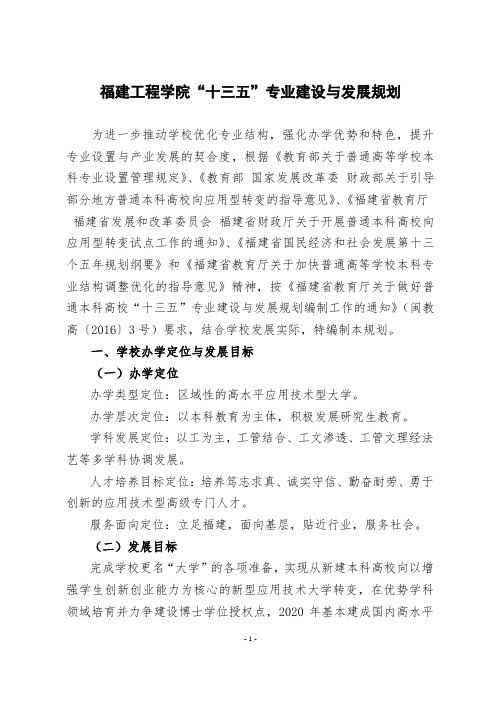 福建工程学院“十三五”专业建设与发展规划

为进一步推动学校优化专业结构，强化办学优势和特色，提升专业设置与产业发展的契合度，根据《教育部关于普通高等学校本科专业设置管理规定》、《教育部 国家发展改革委 财政部关于引导部分地方普通本科高校向应用型转变的指导意见》、《福建省教育厅 福建省发展和改革委员会 福建省财政厅关于开展普通本科高校向应用型转变试点工作的通知》、《福建省国民经济和社会发展第十三个五年规划纲要》和《福建省教育厅关于加快普通高等学校本科专业结构调整优化的指导意见》精神，按《福建省教育厅关于做好普通本科高校“十三五”专业建设与发展规划编制工作的通知》（闽教高〔2016〕3号）要求，结合学校发展实际，特编制本规划。

一、学校办学定位与发展目标

（一）办学定位

办学类型定位：区域性的高水平应用技术型大学。

办学层次定位：以本科教育为主体，积极发展研究生教育。

学科发展定位：以工为主，工管结合、工文渗透、工管文理经法艺等多学科协调发展。

人才培养目标定位：培养笃志求真、诚实守信、勤奋耐劳、勇于创新的应用技术型高级专门人才。

服务面向定位：立足福建，面向基层，贴近行业，服务社会。

（二）发展目标

完成学校更名“大学”的各项准备，实现从新建本科高校向以增强学生创新创业能力为核心的新型应用技术大学转变，在优势学科领域培育并力争建设博士学位授权点，2020 年基本建成国内高水平

- 1 -